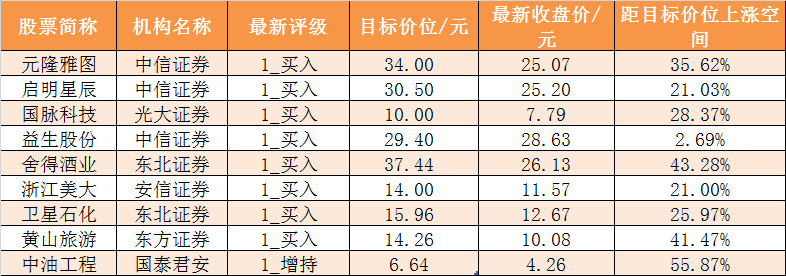 | 股票简称 | 机构名称 | 最新评级 | 目标价位/元 | 最新收盘价/元 | 距目标价位上涨空间 |
|---|---|---|---|---|---|
| 元隆雅图 | 中信证券 | 1_买入 | 34.00 | 25.07 | 35.62% |
| 启明星辰 | 中信证券 | 1_买入 | 30.50 | 25.20 | 21.03% |
| 国脉科技 | 光大证券 | 1_买入 | 10.00 | 7.79 | 28.37% |
| 益生股份 | 中信证券 | 1_买入 | 29.40 | 28.63 | 2.69% |
| 舍得酒业 | 东北证券 | 1_买入 | 37.44 | 26.13 | 43.28% |
| 浙江美大 | 安信证券 | 1_买入 | 14.00 | 11.57 | 21.00% |
| 卫星石化 | 东北证券 | 1_买入 | 15.96 | 12.67 | 25.97% |
| 黄山旅游 | 东方证券 | 1_买入 | 14.26 | 10.08 | 41.47% |
| 中油工程 | 国泰君安 | 1_增持 | 6.64 | 4.26 | 55.87% |